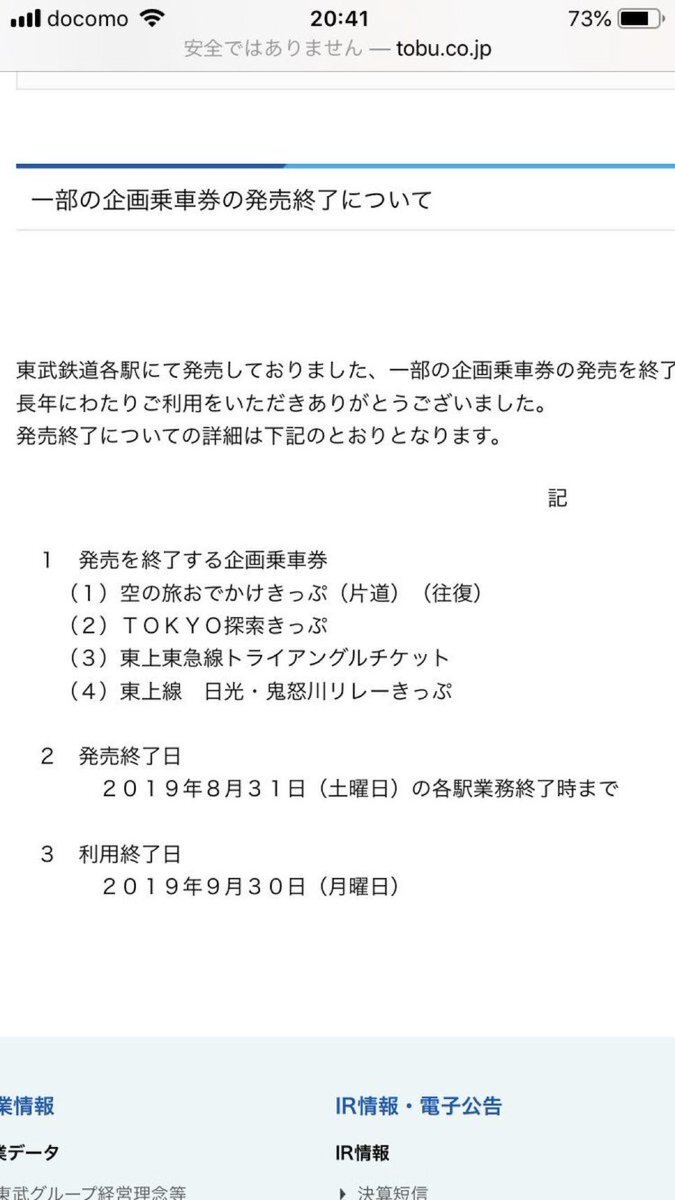 docomo 20:41 73%
安全ではありません — tobu.co.jp

一部の企画乗車券の発売終了について

東武鉄道各駅にて発売しておりました、一部の企画乗車券の発売を終了
長年にわたりご利用をいただきありがとうございました。
発売終了についての詳細は下記のとおりとなります。

記

1　発売を終了する企画乗車券
（1）空の旅おでかけきっぷ（片道）（往復）
（2）ＴＯＫＹＯ探索きっぷ
（3）東上東急線トライアングルチケット
（4）東上線　日光・鬼怒川リレーきっぷ

2　発売終了日
２０１９年８月３１日（土曜日）の各駅業務終了時まで

3　利用終了日
２０１９年９月３０日（月曜日）

業情報
業データ
東武グループ経営理念等

IR情報・電子公告
IR情報
決算短信